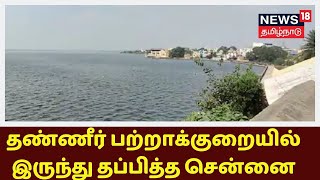 NEWS 18
தமிழ்நாடு

தண்ணீர் பற்றாக்குறையில் இருந்து தப்பித்த சென்னை